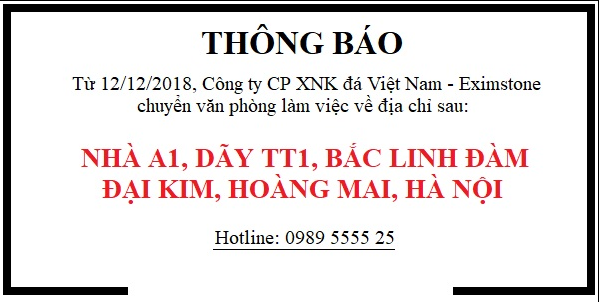 THÔNG BÁO

Từ 12/12/2018, Công ty CP XNK đá Việt Nam - Eximstone chuyển văn phòng làm việc về địa chỉ sau:

NHÀ A1, DÃY TT1, BẮC LINH ĐÀM
ĐẠI KIM, HOÀNG MAI, HÀ NỘI

Hotline: 0989 5555 25